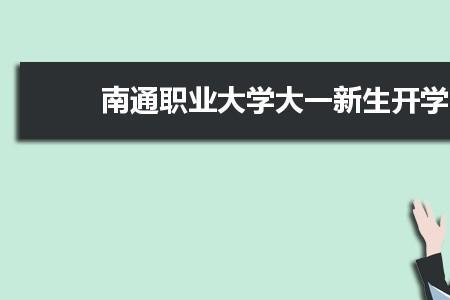 南通职业大学大一新生开学